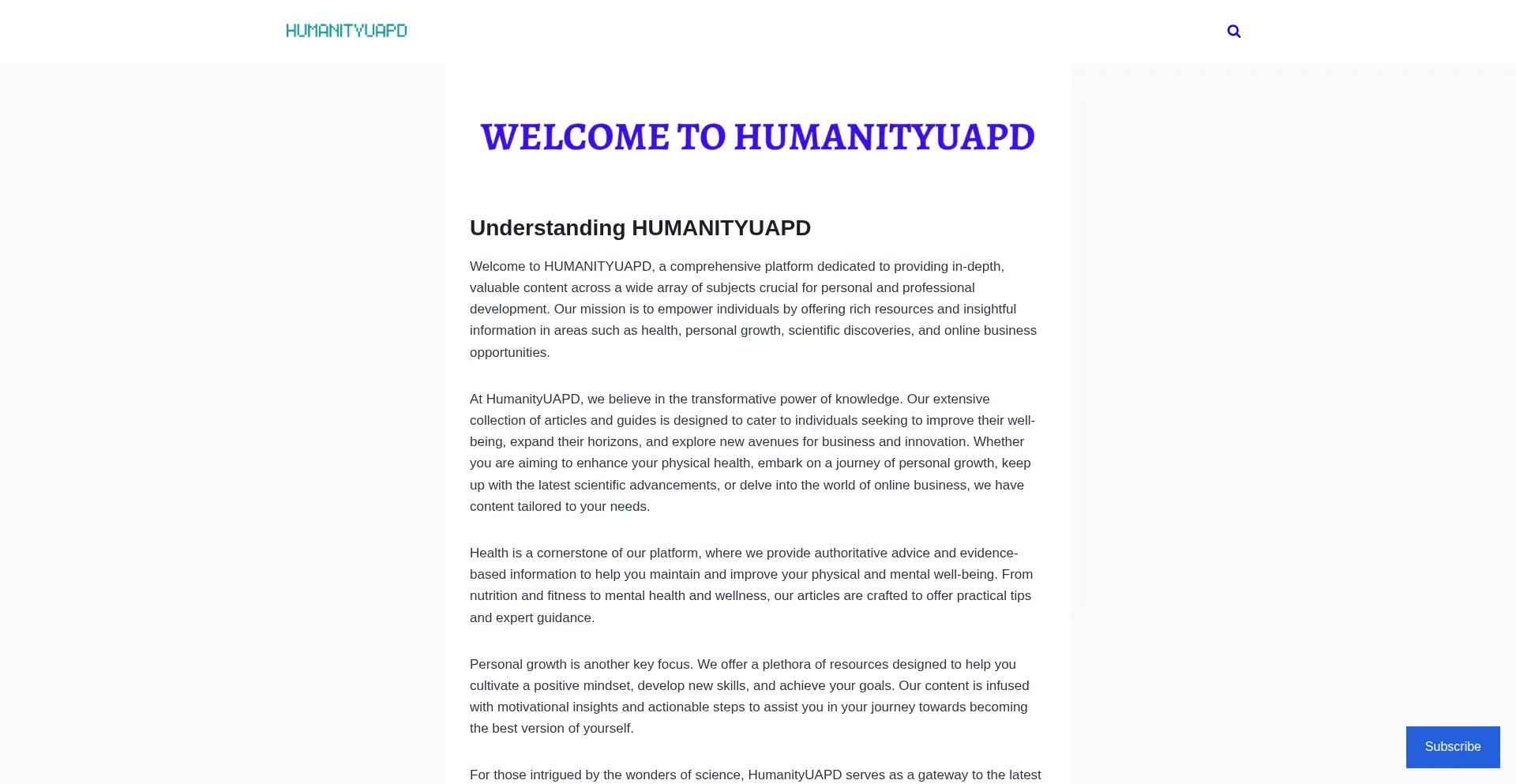 HUMANITYUAPD

WELCOME TO HUMANITYUAPD

Understanding HUMANITYUAPD

Welcome to HUMANITYUAPD, a comprehensive platform dedicated to providing in-depth, valuable content across a wide array of subjects crucial for personal and professional development. Our mission is to empower individuals by offering rich resources and insightful information in areas such as health, personal growth, scientific discoveries, and online business opportunities.

At HumanityUAPD, we believe in the transformative power of knowledge. Our extensive collection of articles and guides is designed to cater to individuals seeking to improve their well-being, expand their horizons, and explore new avenues for business and innovation. Whether you are aiming to enhance your physical health, embark on a journey of personal growth, keep up with the latest scientific advancements, or delve into the world of online business, we have content tailored to your needs.

Health is a cornerstone of our platform, where we provide authoritative advice and evidence-based information to help you maintain and improve your physical and mental well-being. From nutrition and fitness to mental health and wellness, our articles are crafted to offer practical tips and expert guidance.

Personal growth is another key focus. We offer a plethora of resources designed to help you cultivate a positive mindset, develop new skills, and achieve your goals. Our content is infused with motivational insights and actionable steps to assist you in your journey towards becoming the best version of yourself.

For those intrigued by the wonders of science, HumanityUAPD serves as a gateway to the latest

Subscribe